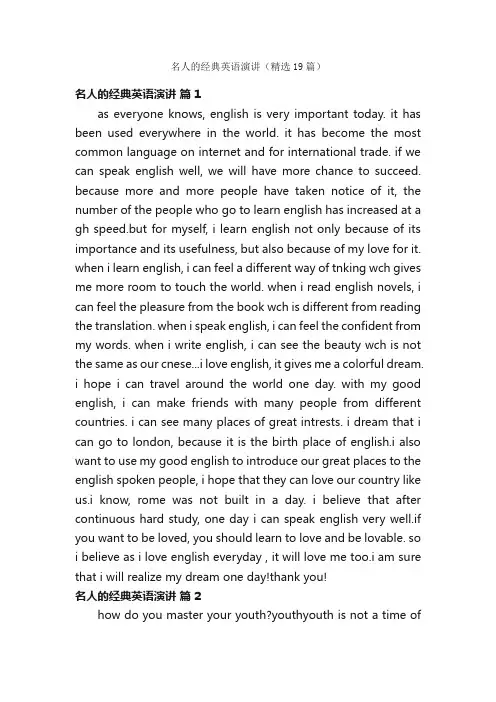 名人的经典英语演讲（精选 19 篇）

名人的经典英语演讲 篇 1

as everyone knows, english is very important today. it has been used everywhere in the world. it has become the most common language on internet and for international trade. if we can speak english well, we will have more chance to succeed. because more and more people have taken notice of it, the number of the people who go to learn english has increased at a gh speed.but for myself, i learn english not only because of its importance and its usefulness, but also because of my love for it. when i learn english, i can feel a different way of tnking wch gives me more room to touch the world. when i read english novels, i can feel the pleasure from the book wch is different from reading the translation. when i speak english, i can feel the confident from my words. when i write english, i can see the beauty wch is not the same as our cnese...i love english, it gives me a colorful dream. i hope i can travel around the world one day. with my good english, i can make friends with many people from different countries. i can see many places of great intrests. i dream that i can go to london, because it is the birth place of english.i also want to use my good english to introduce our great places to the english spoken people, i hope that they can love our country like us.i know, rome was not built in a day. i believe that after continuous hard study, one day i can speak english very well.if you want to be loved, you should learn to love and be lovable. so i believe as i love english everyday , it will love me too.i am sure that i will realize my dream one day!thank you!

名人的经典英语演讲 篇 2

how do you master your youth?youthyouth is not a time of